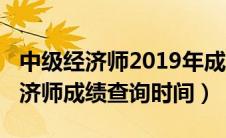 中级经济师2019年成
济师成绩查询时间）